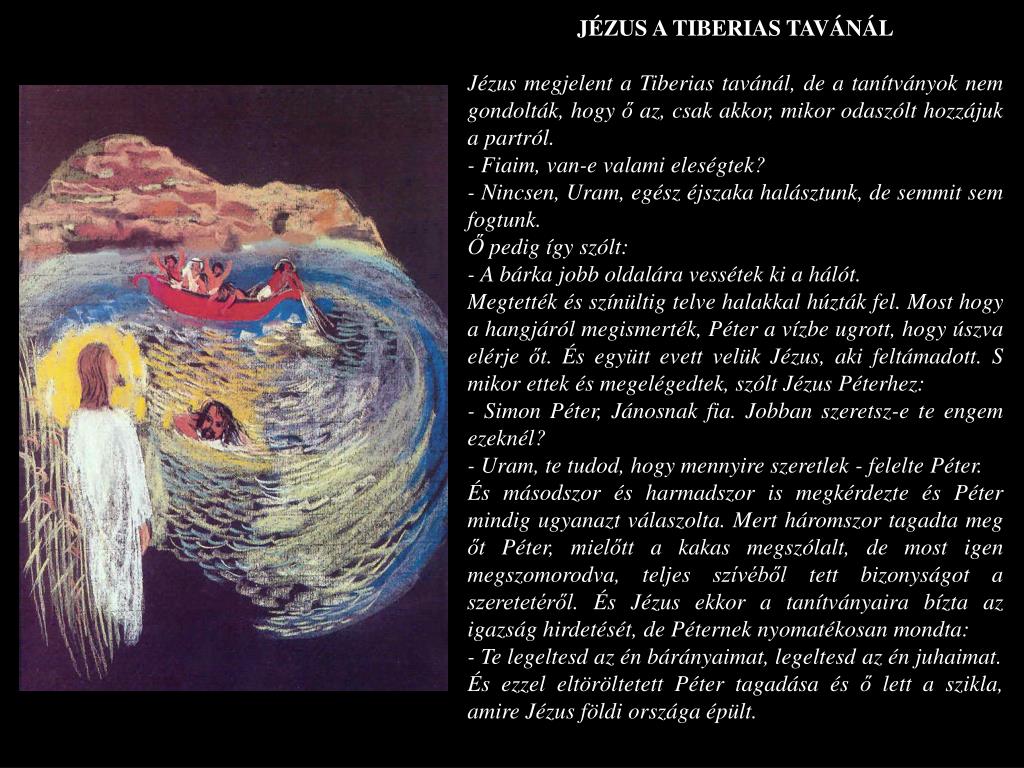 JÉZUS A TIBERIAS TAVÁNÁL

Jézus megjelent a Tiberias tavánál, de a tanítványok nem gondolták, hogy ő az, csak akkor, mikor odaszólt hozzájuk a partról.
- Fiaim, van-e valami eleségtek?
- Nincsen, Uram, egész éjszaka halásztunk, de semmit sem fogtunk.
Ő pedig így szólt:
- A bárka jobb oldalára vessétek ki a hálót.
Megtették és színültig telve halakkal húzták fel. Most hogy a hangjáról megismerték, Péter a vízbe ugrott, hogy úszva elérje őt. És együtt evett velük Jézus, aki feltámadott. S mikor ettek és megelégedtek, szólt Jézus Péterhez:
- Simon Péter, Jánosnak fia. Jobban szeretsz-e te engem ezeknél?
- Uram, te tudod, hogy mennyire szeretlek - felelte Péter.
És másodszor és harmadszor is megkérdezte és Péter mindig ugyanazt válaszolta. Mert háromszor tagadta meg őt Péter, mielőtt a kakas megszólalt, de most igen megszomorodva, teljes szívéből tett bizonyságot a szeretetéről. És Jézus ekkor a tanítványaira bízta az igazság hirdetését, de Péternek nyomatékosan mondta:
- Te legeltesd az én bárányaimat, legeltesd az én juhaimat.
És ezzel eltöröltetett Péter tagadása és ő lett a szikla, amire Jézus földi országa épült.